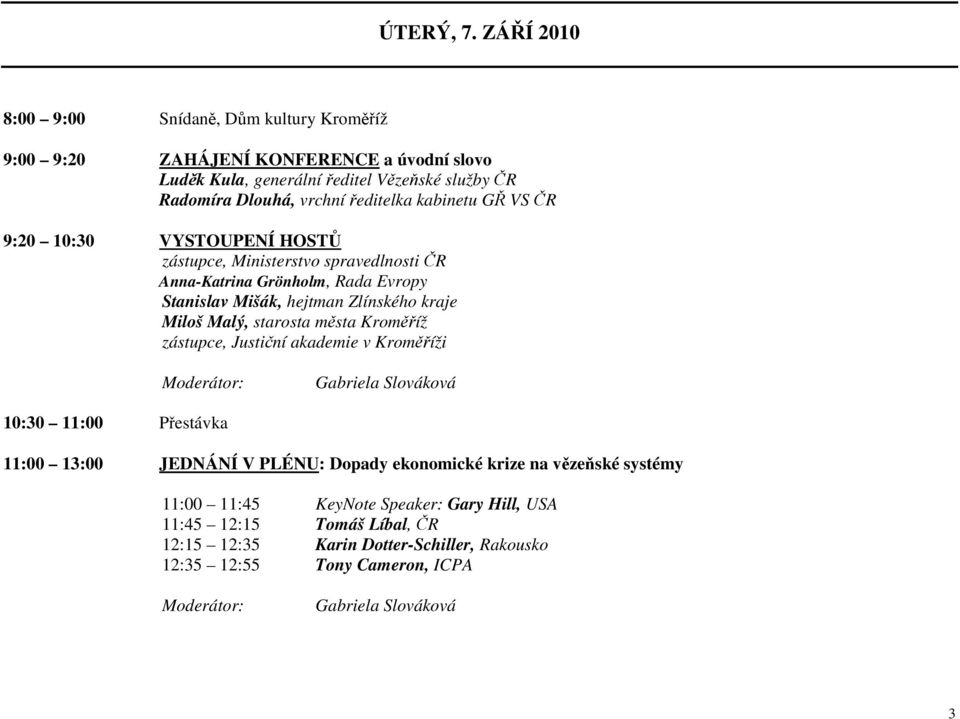 ÚTERÝ, 7. ZÁŘÍ 2010

8:00 – 9:00 Snídaně, Dům kultury Kroměříž

9:00 – 9:20 ZAHÁJENÍ KONFERENCE a úvodní slovo
Luděk Kula, generální ředitel Vězeňské služby ČR
Radomíra Dlouhá, vrchní ředitelka kabinetu GŘ VS ČR

9:20 – 10:30 VYSTOUPENÍ HOSTŮ
zástupce, Ministerstvo spravedlnosti ČR
Anna-Katrina Grönholm, Rada Evropy
Stanislav Mišák, hejtman Zlínského kraje
Miloš Malý, starosta města Kroměříž
zástupce, Justiční akademie v Kroměříži

Moderátor: Gabriela Slováková

10:30 – 11:00 Přestávka

11:00 – 13:00 JEDNÁNÍ V PLÉNU: Dopady ekonomické krize na vězeňské systémy

11:00 – 11:45 KeyNote Speaker: Gary Hill, USA
11:45 – 12:15 Tomáš Líbal, ČR
12:15 – 12:35 Karin Dotter-Schiller, Rakousko
12:35 – 12:55 Tony Cameron, ICPA

Moderátor: Gabriela Slováková

3